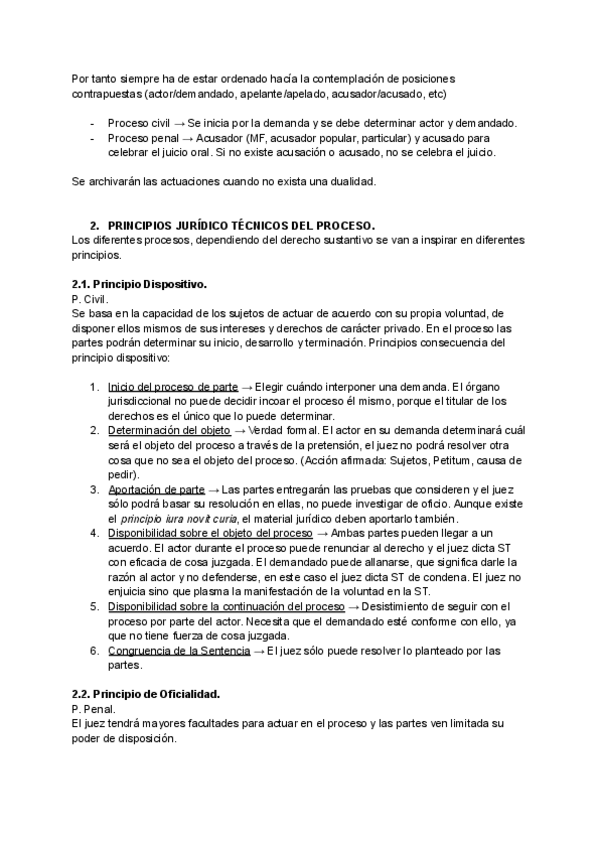 Por tanto siempre ha de estar ordenado hacía la contemplación de posiciones contrapuestas (actor/demandado, apelante/apelado, acusador/acusado, etc)

- Proceso civil → Se inicia por la demanda y se debe determinar actor y demandado.
- Proceso penal → Acusador (MF, acusador popular, particular) y acusado para celebrar el juicio oral. Si no existe acusación o acusado, no se celebra el juicio.

Se archivarán las actuaciones cuando no exista una dualidad.

2. PRINCIPIOS JURÍDICO TÉCNICOS DEL PROCESO.
Los diferentes procesos, dependiendo del derecho sustantivo se van a inspirar en diferentes principios.

2.1. Principio Dispositivo.
P. Civil.
Se basa en la capacidad de los sujetos de actuar de acuerdo con su propia voluntad, de disponer ellos mismos de sus intereses y derechos de carácter privado. En el proceso las partes podrán determinar su inicio, desarrollo y terminación. Principios consecuencia del principio dispositivo:

1. Inicio del proceso de parte → Elegir cuándo interponer una demanda. El órgano jurisdiccional no puede decidir incoar el proceso él mismo, porque el titular de los derechos es el único que lo puede determinar.
2. Determinación del objeto → Verdad formal. El actor en su demanda determinará cuál será el objeto del proceso a través de la pretensión, el juez no podrá resolver otra cosa que no sea el objeto del proceso. (Acción afirmada: Sujetos, Petitum, causa de pedir).
3. Aportación de parte → Las partes entregarán las pruebas que consideren y el juez sólo podrá basar su resolución en ellas, no puede investigar de oficio. Aunque existe el principio iura novit curia, el material jurídico deben aportarlo también.
4. Disponibilidad sobre el objeto del proceso → Ambas partes pueden llegar a un acuerdo. El actor durante el proceso puede renunciar al derecho y el juez dicta ST con eficacia de cosa juzgada. El demandado puede allanarse, que significa darle la razón al actor y no defenderse, en este caso el juez dicta ST de condena. El juez no enjuicia sino que plasma la manifestación de la voluntad en la ST.
5. Disponibilidad sobre la continuación del proceso → Desistimiento de seguir con el proceso por parte del actor. Necesita que el demandado esté conforme con ello, ya que no tiene fuerza de cosa juzgada.
6. Congruencia de la Sentencia → El juez sólo puede resolver lo planteado por las partes.

2.2. Principio de Oficialidad.
P. Penal.
El juez tendrá mayores facultades para actuar en el proceso y las partes ven limitada su poder de disposición.